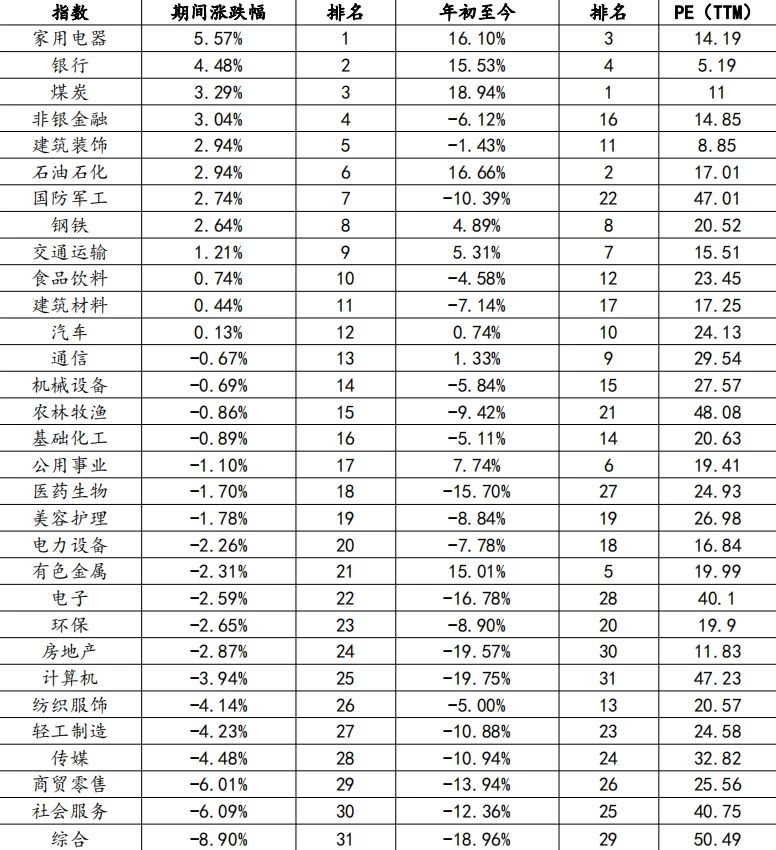 | 指数 | 期间涨跌幅 | 排名 | 年初至今 | 排名 | PE（TTM） |
|---|---|---|---|---|---|
| 家用电器 | 5.57% | 1 | 16.10% | 3 | 14.19 |
| 银行 | 4.48% | 2 | 15.53% | 4 | 5.19 |
| 煤炭 | 3.29% | 3 | 18.94% | 1 | 11 |
| 非银金融 | 3.04% | 4 | -6.12% | 16 | 14.85 |
| 建筑装饰 | 2.94% | 5 | -1.43% | 11 | 8.85 |
| 石油石化 | 2.94% | 6 | 16.66% | 2 | 17.01 |
| 国防军工 | 2.74% | 7 | -10.39% | 22 | 47.01 |
| 钢铁 | 2.64% | 8 | 4.89% | 8 | 20.52 |
| 交通运输 | 1.21% | 9 | 5.31% | 7 | 15.51 |
| 食品饮料 | 0.74% | 10 | -4.58% | 12 | 23.45 |
| 建筑材料 | 0.44% | 11 | -7.14% | 17 | 17.25 |
| 汽车 | 0.13% | 12 | 0.74% | 10 | 24.13 |
| 通信 | -0.67% | 13 | 1.33% | 9 | 29.54 |
| 机械设备 | -0.69% | 14 | -5.84% | 15 | 27.57 |
| 农林牧渔 | -0.86% | 15 | -9.42% | 21 | 48.08 |
| 基础化工 | -0.89% | 16 | -5.11% | 14 | 20.63 |
| 公用事业 | -1.10% | 17 | 7.74% | 6 | 19.41 |
| 医药生物 | -1.70% | 18 | -15.70% | 27 | 24.93 |
| 美容护理 | -1.78% | 19 | -8.84% | 19 | 26.98 |
| 电力设备 | -2.26% | 20 | -7.78% | 18 | 16.84 |
| 有色金属 | -2.31% | 21 | 15.01% | 5 | 19.99 |
| 电子 | -2.59% | 22 | -16.78% | 28 | 40.1 |
| 环保 | -2.65% | 23 | -8.90% | 20 | 19.9 |
| 房地产 | -2.87% | 24 | -19.57% | 30 | 11.83 |
| 计算机 | -3.94% | 25 | -19.75% | 31 | 47.23 |
| 纺织服饰 | -4.14% | 26 | -5.00% | 13 | 20.57 |
| 轻工制造 | -4.23% | 27 | -10.88% | 23 | 24.58 |
| 传媒 | -4.48% | 28 | -10.94% | 24 | 32.82 |
| 商贸零售 | -6.01% | 29 | -13.94% | 26 | 25.56 |
| 社会服务 | -6.09% | 30 | -12.36% | 25 | 40.75 |
| 综合 | -8.90% | 31 | -18.96% | 29 | 50.49 |